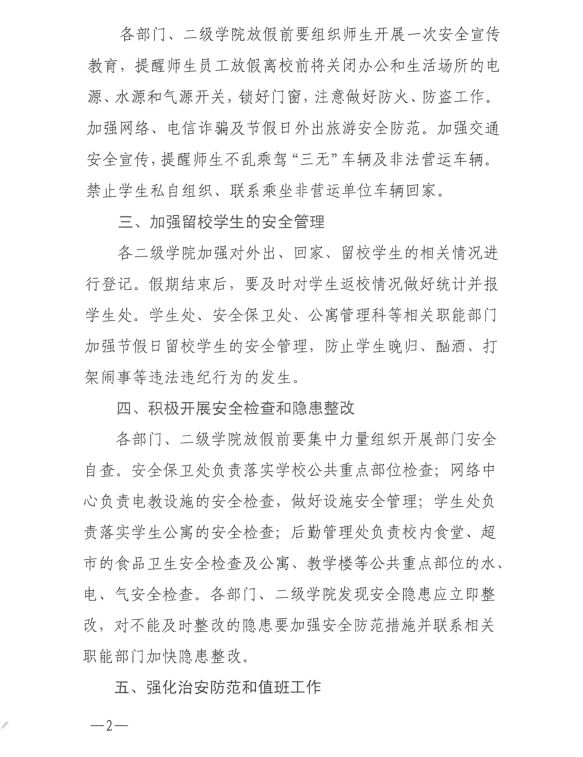 各部门、二级学院放假前要组织师生开展一次安全宣传教育，提醒师生员工放假离校前将关闭办公和生活场所的电源、水源和气源开关，锁好门窗，注意做好防火、防盗工作。加强网络、电信诈骗及节假日外出旅游安全防范。加强交通安全宣传，提醒师生不乱乘驾“三无”车辆及非法营运车辆。禁止学生私自组织、联系乘坐非营运单位车辆回家。

三、加强留校学生的安全管理

各二级学院加强对外出、回家、留校学生的相关情况进行登记。假期结束后，要及时对学生返校情况做好统计并报学生处。学生处、安全保卫处、公寓管理科等相关职能部门加强节假日留校学生的安全管理，防止学生晚归、酗酒、打架闹事等违法违纪行为的发生。

四、积极开展安全检查和隐患整改

各部门、二级学院放假前要集中力量组织开展部门安全自查。安全保卫处负责落实学校公共重点部位检查；网络中心负责电教设施的安全检查，做好设施安全管理；学生处负责落实学生公寓的安全检查；后勤管理处负责校内食堂、超市的食品卫生安全检查及公寓、教学楼等公共重点部位的水、电、气安全检查。各部门、二级学院发现安全隐患应立即整改，对不能及时整改的隐患要加强安全防范措施并联系相关职能部门加快隐患整改。

五、强化治安防范和值班工作

—2—